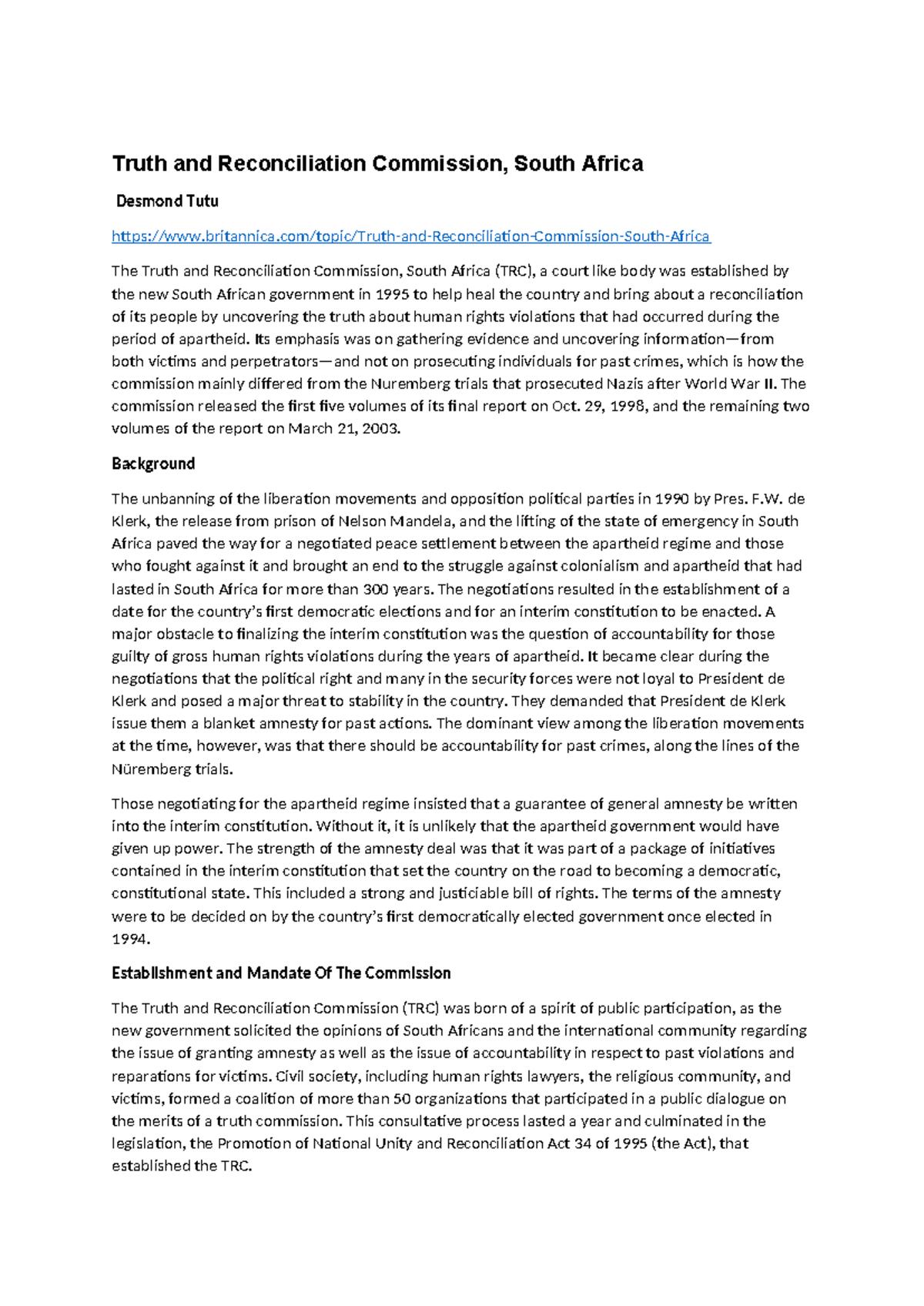 Truth and Reconciliation Commission, South Africa

Desmond Tutu

https://www.britannica.com/topic/Truth-and-Reconciliation-Commission-South-Africa

The Truth and Reconciliation Commission, South Africa (TRC), a court like body was established by the new South African government in 1995 to help heal the country and bring about a reconciliation of its people by uncovering the truth about human rights violations that had occurred during the period of apartheid. Its emphasis was on gathering evidence and uncovering information—from both victims and perpetrators—and not on prosecuting individuals for past crimes, which is how the commission mainly differed from the Nuremberg trials that prosecuted Nazis after World War II. The commission released the first five volumes of its final report on Oct. 29, 1998, and the remaining two volumes of the report on March 21, 2003.

Background

The unbanning of the liberation movements and opposition political parties in 1990 by Pres. F.W. de Klerk, the release from prison of Nelson Mandela, and the lifting of the state of emergency in South Africa paved the way for a negotiated peace settlement between the apartheid regime and those who fought against it and brought an end to the struggle against colonialism and apartheid that had lasted in South Africa for more than 300 years. The negotiations resulted in the establishment of a date for the country's first democratic elections and for an interim constitution to be enacted. A major obstacle to finalizing the interim constitution was the question of accountability for those guilty of gross human rights violations during the years of apartheid. It became clear during the negotiations that the political right and many in the security forces were not loyal to President de Klerk and posed a major threat to stability in the country. They demanded that President de Klerk issue them a blanket amnesty for past actions. The dominant view among the liberation movements at the time, however, was that there should be accountability for past crimes, along the lines of the Nüremberg trials.

Those negotiating for the apartheid regime insisted that a guarantee of general amnesty be written into the interim constitution. Without it, it is unlikely that the apartheid government would have given up power. The strength of the amnesty deal was that it was part of a package of initiatives contained in the interim constitution that set the country on the road to becoming a democratic, constitutional state. This included a strong and justiciable bill of rights. The terms of the amnesty were to be decided on by the country's first democratically elected government once elected in 1994.

Establishment and Mandate Of The Commission

The Truth and Reconciliation Commission (TRC) was born of a spirit of public participation, as the new government solicited the opinions of South Africans and the international community regarding the issue of granting amnesty as well as the issue of accountability in respect to past violations and reparations for victims. Civil society, including human rights lawyers, the religious community, and victims, formed a coalition of more than 50 organizations that participated in a public dialogue on the merits of a truth commission. This consultative process lasted a year and culminated in the legislation, the Promotion of National Unity and Reconciliation Act 34 of 1995 (the Act), that established the TRC.